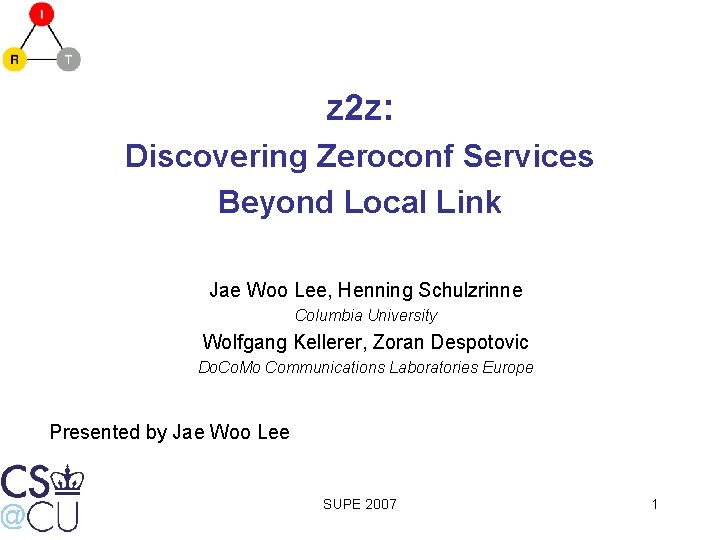 I
R T

z2z:
Discovering Zeroconf Services Beyond Local Link

Jae Woo Lee, Henning Schulzrinne
Columbia University
Wolfgang Kellerer, Zoran Despotovic
DoCoMo Communications Laboratories Europe

Presented by Jae Woo Lee

CS
@CU

SUPE 2007

1